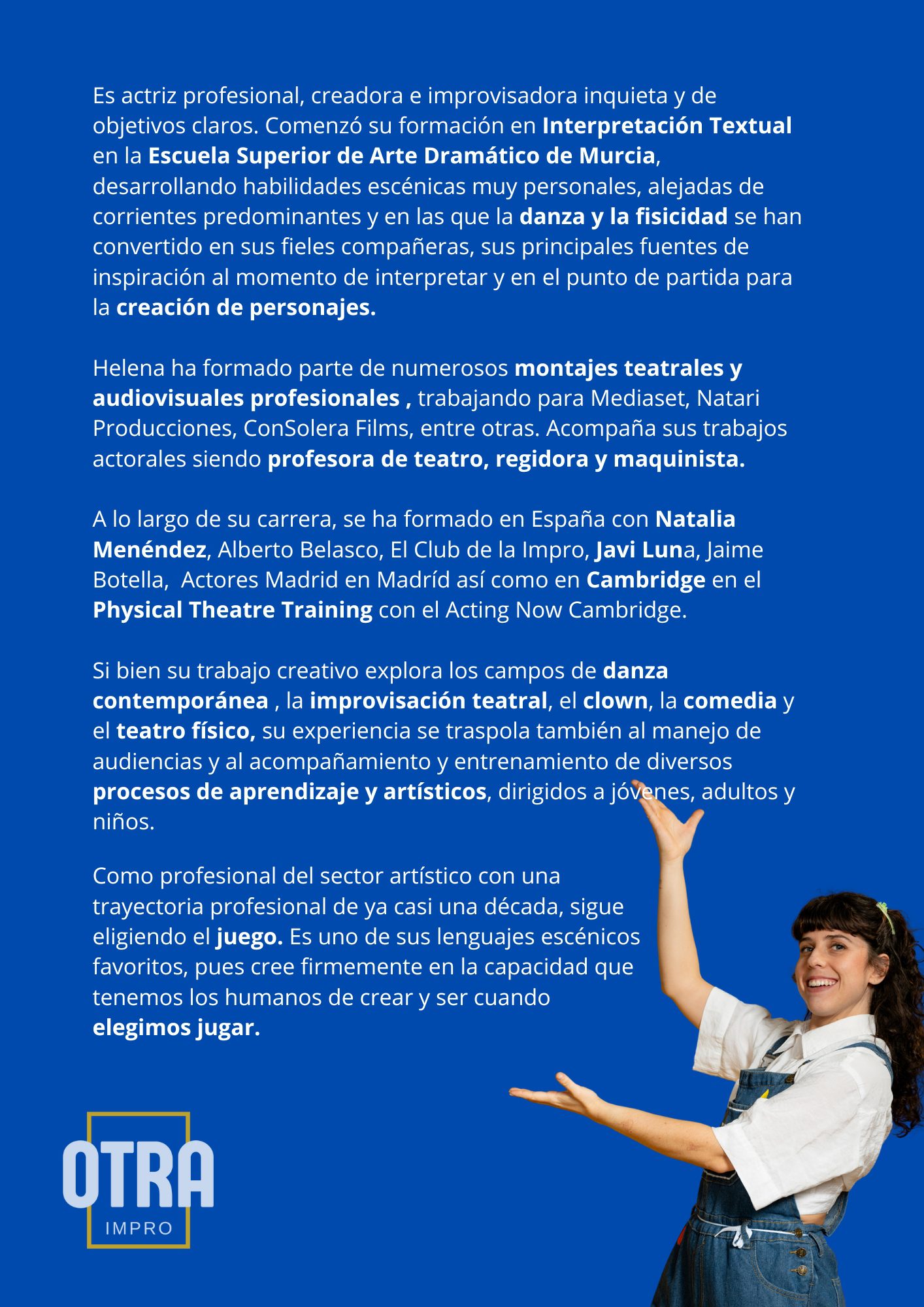 Es actriz profesional, creadora e improvisadora inquieta y de objetivos claros. Comenzó su formación en Interpretación Textual en la Escuela Superior de Arte Dramático de Murcia, desarrollando habilidades escénicas muy personales, alejadas de corrientes predominantes y en las que la danza y la fisicidad se han convertido en sus fieles compañeras, sus principales fuentes de inspiración al momento de interpretar y en el punto de partida para la creación de personajes.

Helena ha formado parte de numerosos montajes teatrales y audiovisuales profesionales , trabajando para Mediaset, Natari Producciones, ConSolera Films, entre otras. Acompaña sus trabajos actorales siendo profesora de teatro, regidora y maquinista.

A lo largo de su carrera, se ha formado en España con Natalia Menéndez, Alberto Belasco, El Club de la Impro, Javi Luna, Jaime Botella, Actores Madrid en Madríd así como en Cambridge en el Physical Theatre Training con el Acting Now Cambridge.

Si bien su trabajo creativo explora los campos de danza contemporánea , la improvisación teatral, el clown, la comedia y el teatro físico, su experiencia se traspola también al manejo de audiencias y al acompañamiento y entrenamiento de diversos procesos de aprendizaje y artísticos, dirigidos a jóvenes, adultos y niños.

Como profesional del sector artístico con una trayectoria profesional de ya casi una década, sigue eligiendo el juego. Es uno de sus lenguajes escénicos favoritos, pues cree firmemente en la capacidad que tenemos los humanos de crear y ser cuando elegimos jugar.

OTRA
IMPRO